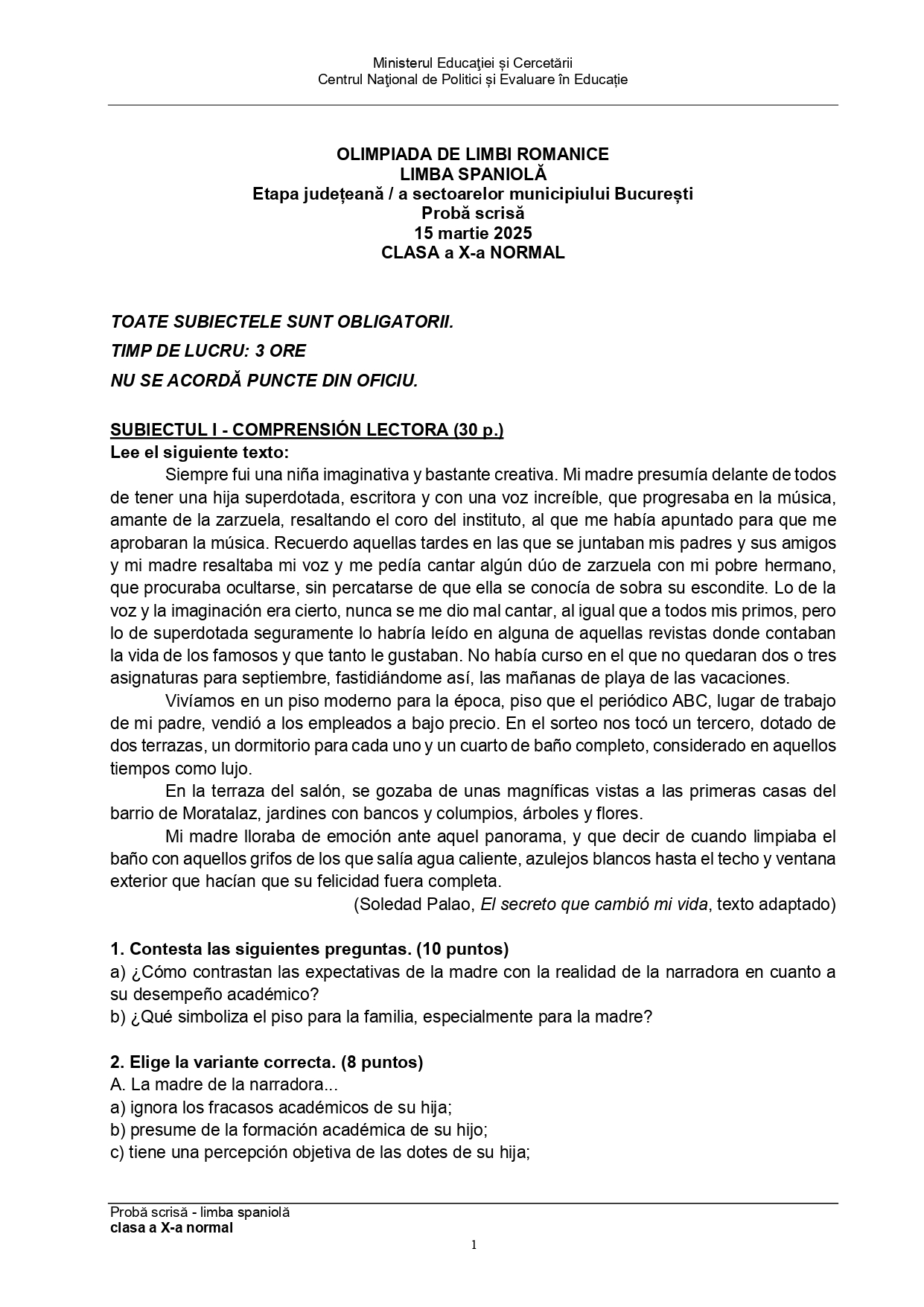 Ministerul Educaţiei și Cercetării
Centrul Naţional de Politici și Evaluare în Educație

OLIMPIADA DE LIMBI ROMANICE
LIMBA SPANIOLĂ
Etapa județeană / a sectoarelor municipiului București
Probă scrisă
15 martie 2025
CLASA a X-a NORMAL

TOATE SUBIECTELE SUNT OBLIGATORII.
TIMP DE LUCRU: 3 ORE
NU SE ACORDĂ PUNCTE DIN OFICIU.

SUBIECTUL I - COMPRENSIÓN LECTORA (30 p.)
Lee el siguiente texto:

Siempre fui una niña imaginativa y bastante creativa. Mi madre presumía delante de todos de tener una hija superdotada, escritora y con una voz increíble, que progresaba en la música, amante de la zarzuela, resaltando el coro del instituto, al que me había apuntado para que me aprobaran la música. Recuerdo aquellas tardes en las que se juntaban mis padres y sus amigos y mi madre resaltaba mi voz y me pedía cantar algún dúo de zarzuela con mi pobre hermano, que procuraba ocultarse, sin percatarse de que ella se conocía de sobra su escondite. Lo de la voz y la imaginación era cierto, nunca se me dio mal cantar, al igual que a todos mis primos, pero lo de superdotada seguramente lo habría leído en alguna de aquellas revistas donde contaban la vida de los famosos y que tanto le gustaban. No había curso en el que no quedaran dos o tres asignaturas para septiembre, fastidiándome así, las mañanas de playa de las vacaciones.

Vivíamos en un piso moderno para la época, piso que el periódico ABC, lugar de trabajo de mi padre, vendió a los empleados a bajo precio. En el sorteo nos tocó un tercero, dotado de dos terrazas, un dormitorio para cada uno y un cuarto de baño completo, considerado en aquellos tiempos como lujo.

En la terraza del salón, se gozaba de unas magníficas vistas a las primeras casas del barrio de Moratalaz, jardines con bancos y columpios, árboles y flores.

Mi madre lloraba de emoción ante aquel panorama, y que decir de cuando limpiaba el baño con aquellos grifos de los que salía agua caliente, azulejos blancos hasta el techo y ventana exterior que hacían que su felicidad fuera completa.

(Soledad Palao, El secreto que cambió mi vida, texto adaptado)

1. Contesta las siguientes preguntas. (10 puntos)
a) ¿Cómo contrastan las expectativas de la madre con la realidad de la narradora en cuanto a su desempeño académico?
b) ¿Qué simboliza el piso para la familia, especialmente para la madre?

2. Elige la variante correcta. (8 puntos)
A. La madre de la narradora...
a) ignora los fracasos académicos de su hija;
b) presume de la formación académica de su hijo;
c) tiene una percepción objetiva de las dotes de su hija;

Probă scrisă - limba spaniolă
clasa a X-a normal
1